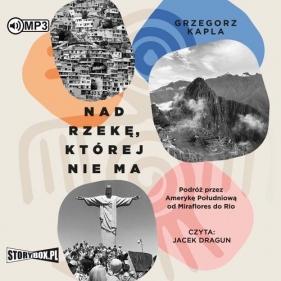 MP3

GRZEGORZ KAPLA

NAD RZEKĘ, KTÓREJ NIE MA

Podróż przez Amerykę Południową od Miraflores do Rio

CZYTA: JACEK DRAGUN

STORYBOX.PL